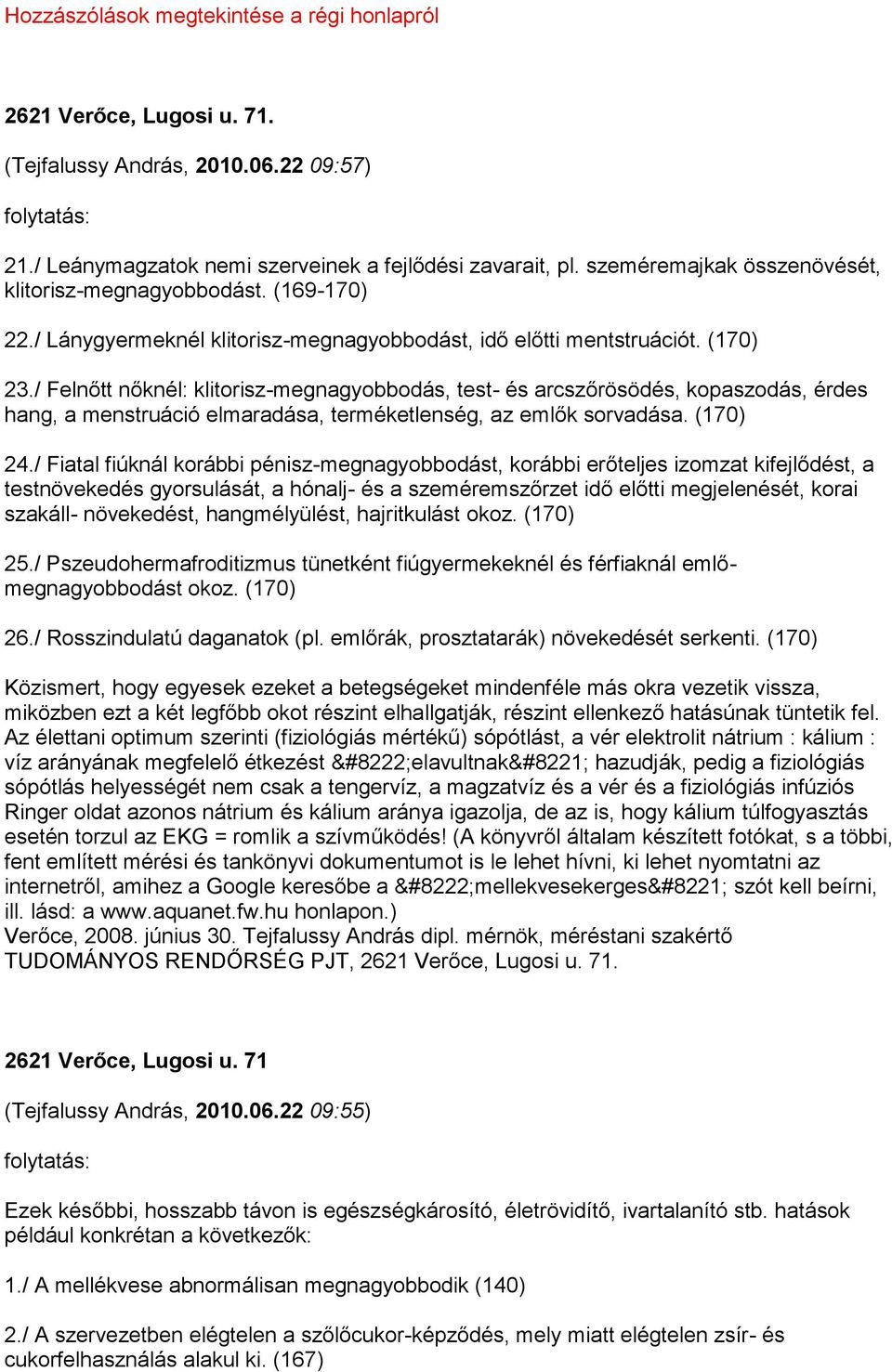 Hozzászólások megtekintése a régi honlapról

2621 Verőce, Lugosi u. 71.

(Tejfalussy András, 2010.06.22 09:57)

folytatás:

21./ Leánymagzatok nemi szerveinek a fejlődési zavarait, pl. szeméremajkak összenövését, klitorisz-megnagyobbodást. (169-170)

22./ Lánygyermeknél klitorisz-megnagyobbodást, idő előtti mentstruációt. (170)

23./ Felnőtt nőknél: klitorisz-megnagyobbodás, test- és arcszőrösödés, kopaszodás, érdes hang, a menstruáció elmaradása, terméketlenség, az emlők sorvadása. (170)

24./ Fiatal fiúknál korábbi pénisz-megnagyobbodást, korábbi erőteljes izomzat kifejlődést, a testnövekedés gyorsulását, a hónalj- és a szeméremszőrzet idő előtti megjelenését, korai szakáll- növekedést, hangmélyülést, hajritkulást okoz. (170)

25./ Pszeudohermafroditizmus tünetként fiúgyermekeknél és férfiaknál emlő-megnagyobbodást okoz. (170)

26./ Rosszindulatú daganatok (pl. emlőrák, prosztatarák) növekedését serkenti. (170)

Közismert, hogy egyesek ezeket a betegségeket mindenféle más okra vezetik vissza, miközben ezt a két legfőbb okot részint elhallgatják, részint ellenkező hatásúnak tüntetik fel. Az élettani optimum szerinti (fiziológiás mértékű) sópótlást, a vér elektrolit nátrium : kálium : víz arányának megfelelő étkezést &#8222;elavultnak&#8221; hazudják, pedig a fiziológiás sópótlás helyességét nem csak a tengervíz, a magzatvíz és a vér és a fiziológiás infúziós Ringer oldat azonos nátrium és kálium aránya igazolja, de az is, hogy kálium túlfogyasztás esetén torzul az EKG = romlik a szívműködés! (A könyvről általam készített fotókat, s a többi, fent említett mérési és tankönyvi dokumentumot is le lehet hívni, ki lehet nyomtatni az internetről, amihez a Google keresőbe a &#8222;mellekvesekerges&#8221; szót kell beírni, ill. lásd: a www.aquanet.fw.hu honlapon.)
Verőce, 2008. június 30. Tejfalussy András dipl. mérnök, méréstani szakértő
TUDOMÁNYOS RENDŐRSÉG PJT, 2621 Verőce, Lugosi u. 71.

2621 Verőce, Lugosi u. 71

(Tejfalussy András, 2010.06.22 09:55)

folytatás:

Ezek későbbi, hosszabb távon is egészségkárosító, életrövidítő, ivartalanító stb. hatások például konkrétan a következők:

1./ A mellékvese abnormálisan megnagyobbodik (140)

2./ A szervezetben elégtelen a szőlőcukor-képződés, mely miatt elégtelen zsír- és cukorfelhasználás alakul ki. (167)